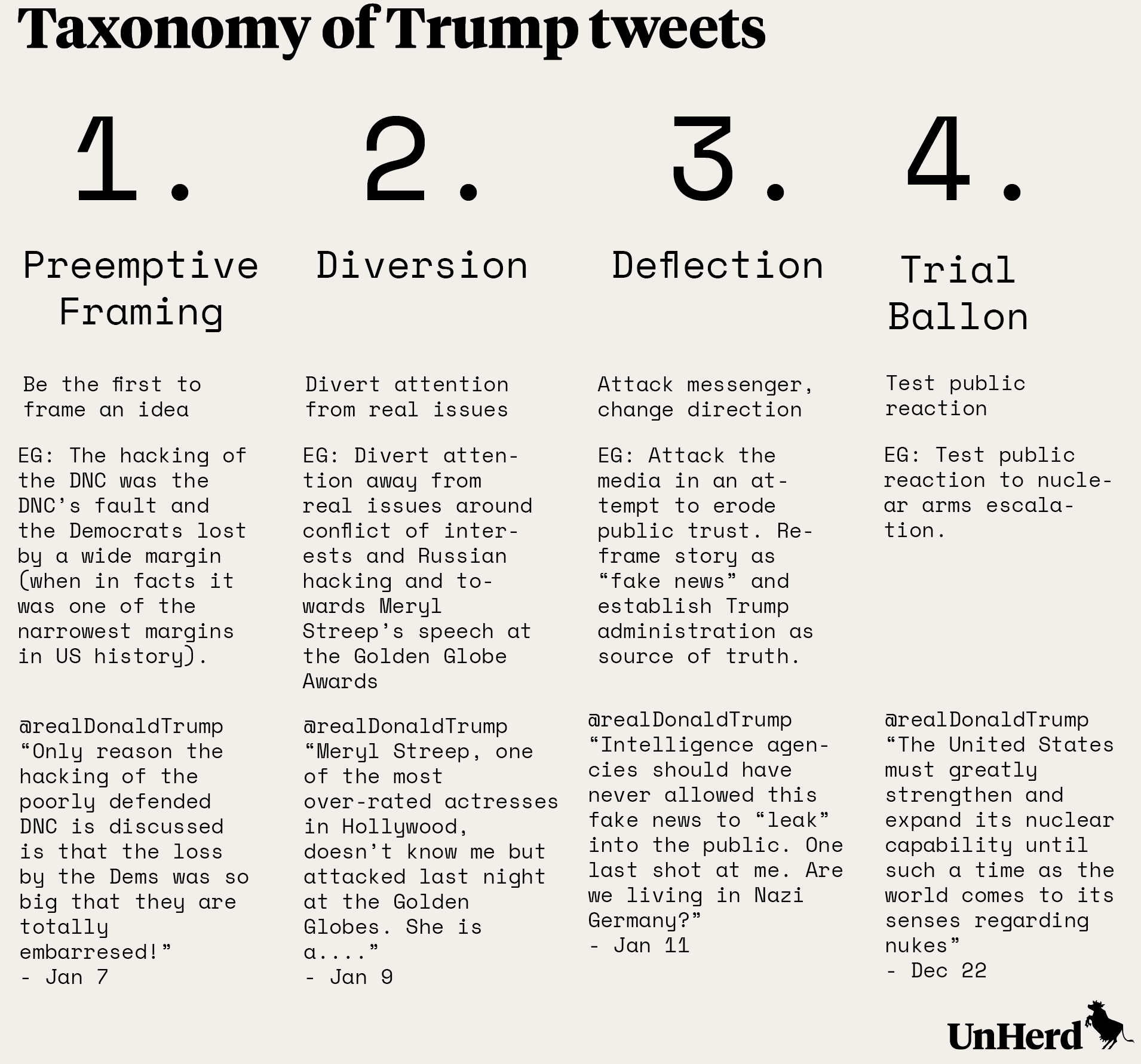 Taxonomy of Trump tweets

1.

Preemptive Framing

Be the first to frame an idea

EG: The hacking of the DNC was the DNC's fault and the Democrats lost by a wide margin (when in facts it was one of the narrowest margins in US history).

@realDonaldTrump "Only reason the hacking of the poorly defended DNC is discussed is that the loss by the Dems was so big that they are totally embarresed!" - Jan 7

2.

Diversion

Divert attention from real issues

EG: Divert attention away from real issues around conflict of interests and Russian hacking and towards Meryl Streep's speech at the Golden Globe Awards

@realDonaldTrump "Meryl Streep, one of the most over-rated actresses in Hollywood, doesn't know me but attacked last night at the Golden Globes. She is a...." - Jan 9

3.

Deflection

Attack messenger, change direction

EG: Attack the media in an attempt to erode public trust. Reframe story as "fake news" and establish Trump administration as source of truth.

@realDonaldTrump "Intelligence agencies should have never allowed this fake news to "leak" into the public. One last shot at me. Are we living in Nazi Germany?" - Jan 11

4.

Trial Ballon

Test public reaction

EG: Test public reaction to nuclear arms escalation.

@realDonaldTrump "The United States must greatly strengthen and expand its nuclear capability until such a time as the world comes to its senses regarding nukes" - Dec 22

UnHerd